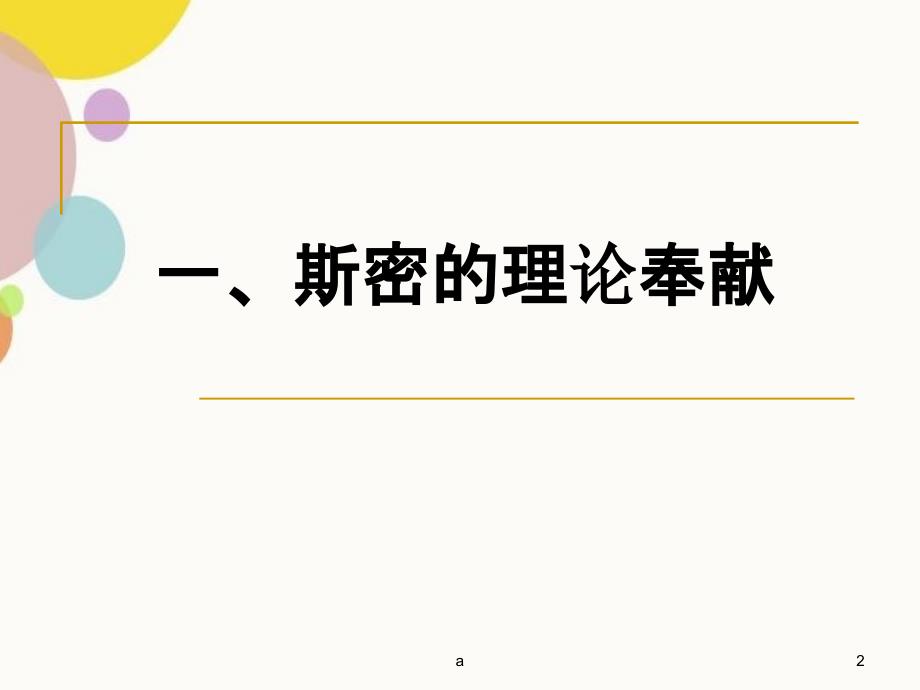 一、斯密的理论奉献

a

2